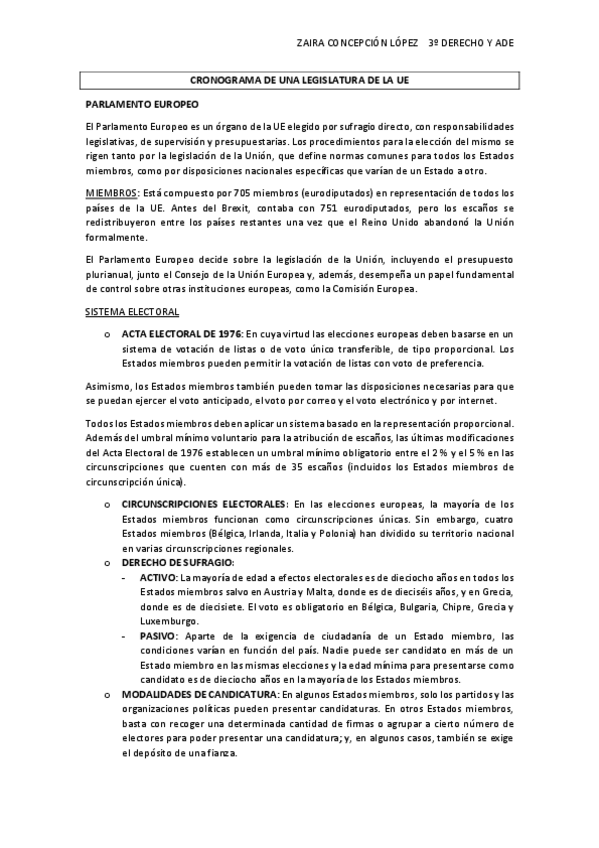 ZAIRA CONCEPCIÓN LÓPEZ 3º DERECHO Y ADE

CRONOGRAMA DE UNA LEGISLATURA DE LA UE

PARLAMENTO EUROPEO

El Parlamento Europeo es un órgano de la UE elegido por sufragio directo, con responsabilidades legislativas, de supervisión y presupuestarias. Los procedimientos para la elección del mismo se rigen tanto por la legislación de la Unión, que define normas comunes para todos los Estados miembros, como por disposiciones nacionales específicas que varían de un Estado a otro.

MIEMBROS: Está compuesto por 705 miembros (eurodiputados) en representación de todos los países de la UE. Antes del Brexit, contaba con 751 eurodiputados, pero los escaños se redistribuyeron entre los países restantes una vez que el Reino Unido abandonó la Unión formalmente.

El Parlamento Europeo decide sobre la legislación de la Unión, incluyendo el presupuesto plurianual, junto el Consejo de la Unión Europea y, además, desempeña un papel fundamental de control sobre otras instituciones europeas, como la Comisión Europea.

SISTEMA ELECTORAL

o ACTA ELECTORAL DE 1976: En cuya virtud las elecciones europeas deben basarse en un sistema de votación de listas o de voto único transferible, de tipo proporcional. Los Estados miembros pueden permitir la votación de listas con voto de preferencia.

Asimismo, los Estados miembros también pueden tomar las disposiciones necesarias para que se puedan ejercer el voto anticipado, el voto por correo y el voto electrónico y por internet.

Todos los Estados miembros deben aplicar un sistema basado en la representación proporcional. Además del umbral mínimo voluntario para la atribución de escaños, las últimas modificaciones del Acta Electoral de 1976 establecen un umbral mínimo obligatorio entre el 2 % y el 5 % en las circunscripciones que cuenten con más de 35 escaños (incluidos los Estados miembros de circunscripción única).

o CIRCUNSCRIPCIONES ELECTORALES: En las elecciones europeas, la mayoría de los Estados miembros funcionan como circunscripciones únicas. Sin embargo, cuatro Estados miembros (Bélgica, Irlanda, Italia y Polonia) han dividido su territorio nacional en varias circunscripciones regionales.

o DERECHO DE SUFRAGIO:

- ACTIVO: La mayoría de edad a efectos electorales es de dieciocho años en todos los Estados miembros salvo en Austria y Malta, donde es de dieciséis años, y en Grecia, donde es de diecisiete. El voto es obligatorio en Bélgica, Bulgaria, Chipre, Grecia y Luxemburgo.

- PASIVO: Aparte de la exigencia de ciudadanía de un Estado miembro, las condiciones varían en función del país. Nadie puede ser candidato en más de un Estado miembro en las mismas elecciones y la edad mínima para presentarse como candidato es de dieciocho años en la mayoría de los Estados miembros.

o MODALIDADES DE CANDICATURA: En algunos Estados miembros, solo los partidos y las organizaciones políticas pueden presentar candidaturas. En otros Estados miembros, basta con recoger una determinada cantidad de firmas o agrupar a cierto número de electores para poder presentar una candidatura; y, en algunos casos, también se exige el depósito de una fianza.